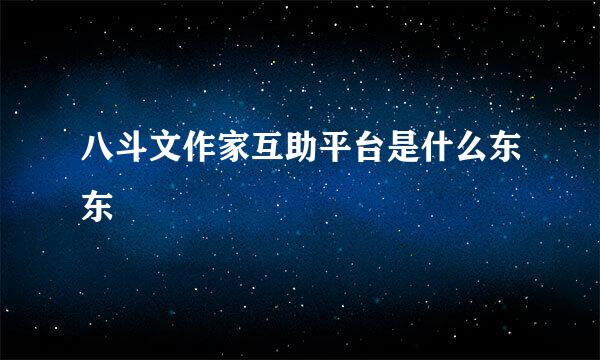 八斗文作家互助平台是什么东东